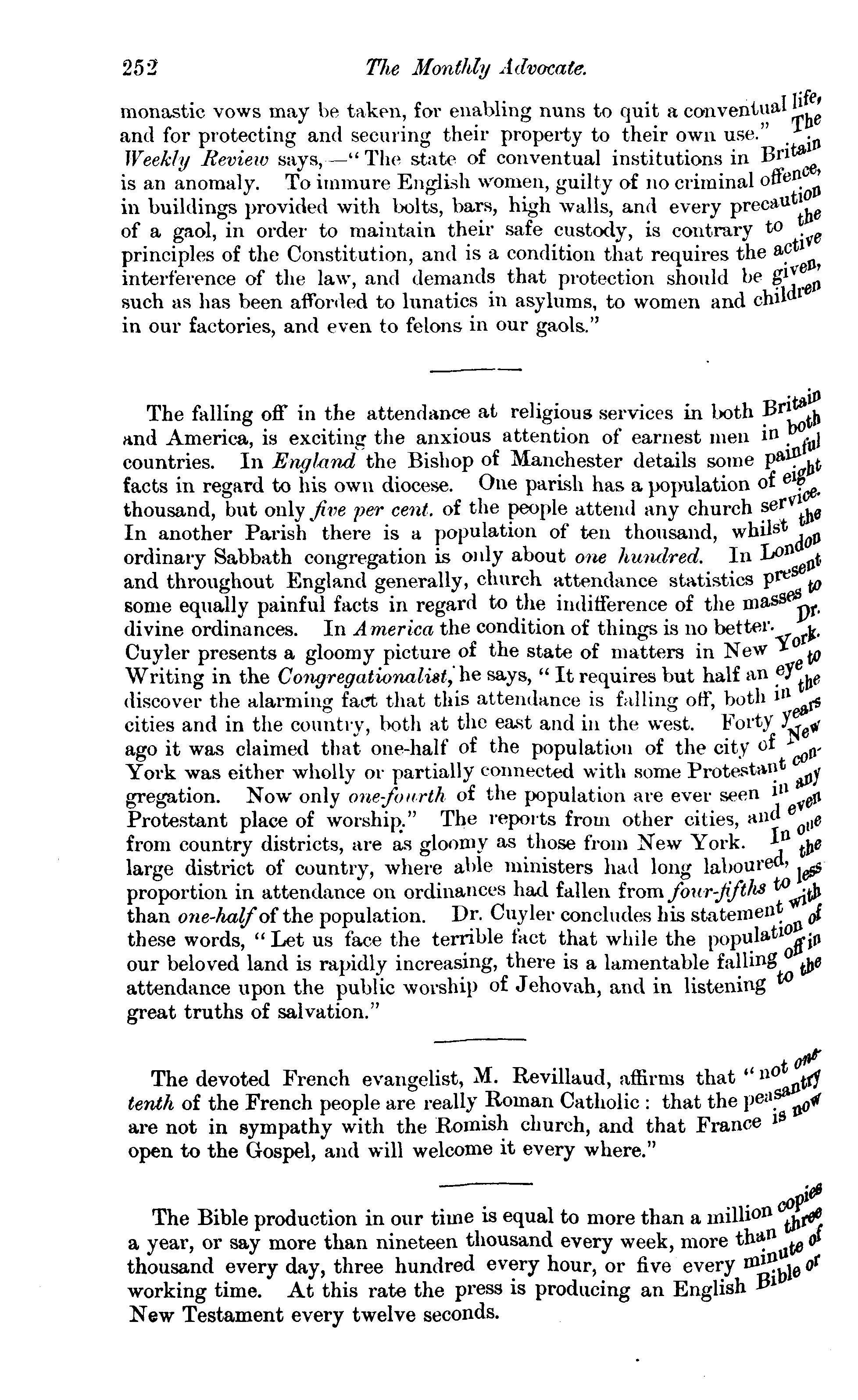 252 The Monthly Advocate.

monastic vows may be taken, for enabling nuns to quit a conventual life, and for protecting and securing their property to their own use." The Weekly Review says,—"The state of conventual institutions in Britain is an anomaly. To immure English women, guilty of no criminal offence, in buildings provided with bolts, bars, high walls, and every precaution of a gaol, in order to maintain their safe custody, is contrary to the principles of the Constitution, and is a condition that requires the active interference of the law, and demands that protection should be given, such as has been afforded to lunatics in asylums, to women and children in our factories, and even to felons in our gaols."

The falling off in the attendance at religious services in both Britain and America, is exciting the anxious attention of earnest men in both countries. In England the Bishop of Manchester details some painful facts in regard to his own diocese. One parish has a population of eight thousand, but only five per cent. of the people attend any church service. In another Parish there is a population of ten thousand, whilst the ordinary Sabbath congregation is only about one hundred. In London and throughout England generally, church attendance statistics present some equally painful facts in regard to the indifference of the masses to divine ordinances. In America the condition of things is no better. Dr. Cuyler presents a gloomy picture of the state of matters in New York. Writing in the Congregationalist, he says, "It requires but half an eye to discover the alarming fact that this attendance is falling off, both in the cities and in the country, both at the east and in the west. Forty years ago it was claimed that one-half of the population of the city of New York was either wholly or partially connected with some Protestant congregation. Now only one-fourth of the population are ever seen in any Protestant place of worship." The reports from other cities, and even from country districts, are as gloomy as those from New York. In one large district of country, where able ministers had long laboured, the proportion in attendance on ordinances had fallen from four-fifths to less than one-half of the population. Dr. Cuyler concludes his statement with these words, "Let us face the terrible fact that while the population of our beloved land is rapidly increasing, there is a lamentable falling off in attendance upon the public worship of Jehovah, and in listening to the great truths of salvation."

The devoted French evangelist, M. Revillaud, affirms that "not one-tenth of the French people are really Roman Catholic: that the peasantry are not in sympathy with the Romish church, and that France is now open to the Gospel, and will welcome it every where."

The Bible production in our time is equal to more than a million copies a year, or say more than nineteen thousand every week, more than three thousand every day, three hundred every hour, or five every minute of working time. At this rate the press is producing an English Bible or New Testament every twelve seconds.